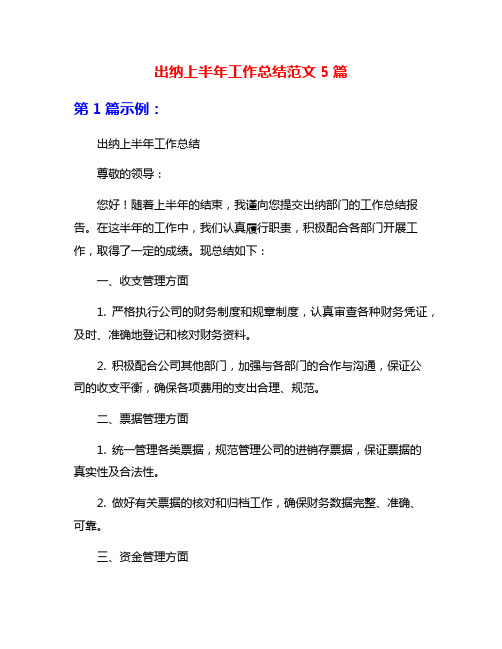 出纳上半年工作总结范文 5 篇

第 1 篇示例：

出纳上半年工作总结

尊敬的领导：

您好！随着上半年的结束，我谨向您提交出纳部门的工作总结报告。在这半年的工作中，我们认真履行职责，积极配合各部门开展工作，取得了一定的成绩。现总结如下：

一、收支管理方面

1. 严格执行公司的财务制度和规章制度，认真审查各种财务凭证，及时、准确地登记和核对财务资料。

2. 积极配合公司其他部门，加强与各部门的合作与沟通，保证公司的收支平衡，确保各项费用的支出合理、规范。

二、票据管理方面

1. 统一管理各类票据，规范管理公司的进销存票据，保证票据的真实性及合法性。

2. 做好有关票据的核对和归档工作，确保财务数据完整、准确、可靠。

三、资金管理方面